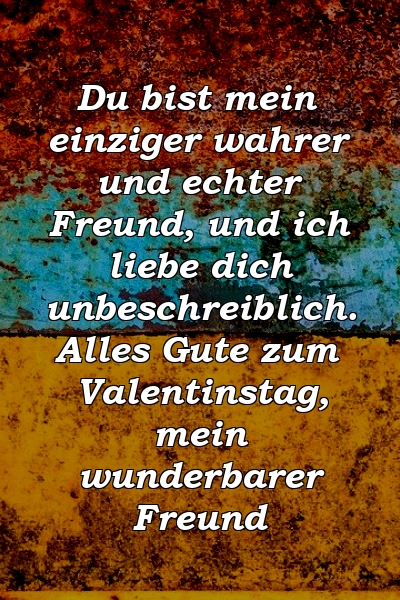 Du bist mein einziger wahrer und echter Freund, und ich liebe dich unbeschreiblich. Alles Gute zum Valentinstag, mein wunderbarer Freund